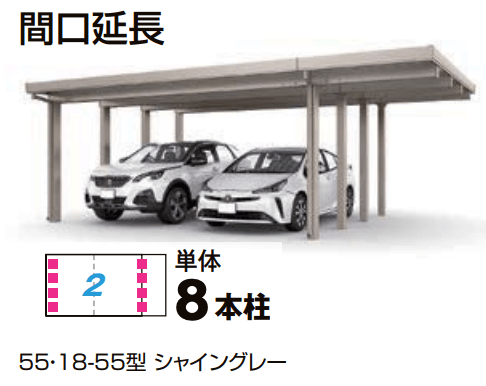 間口延長

2

単体
8本柱

55·18-55型 シャイングレー